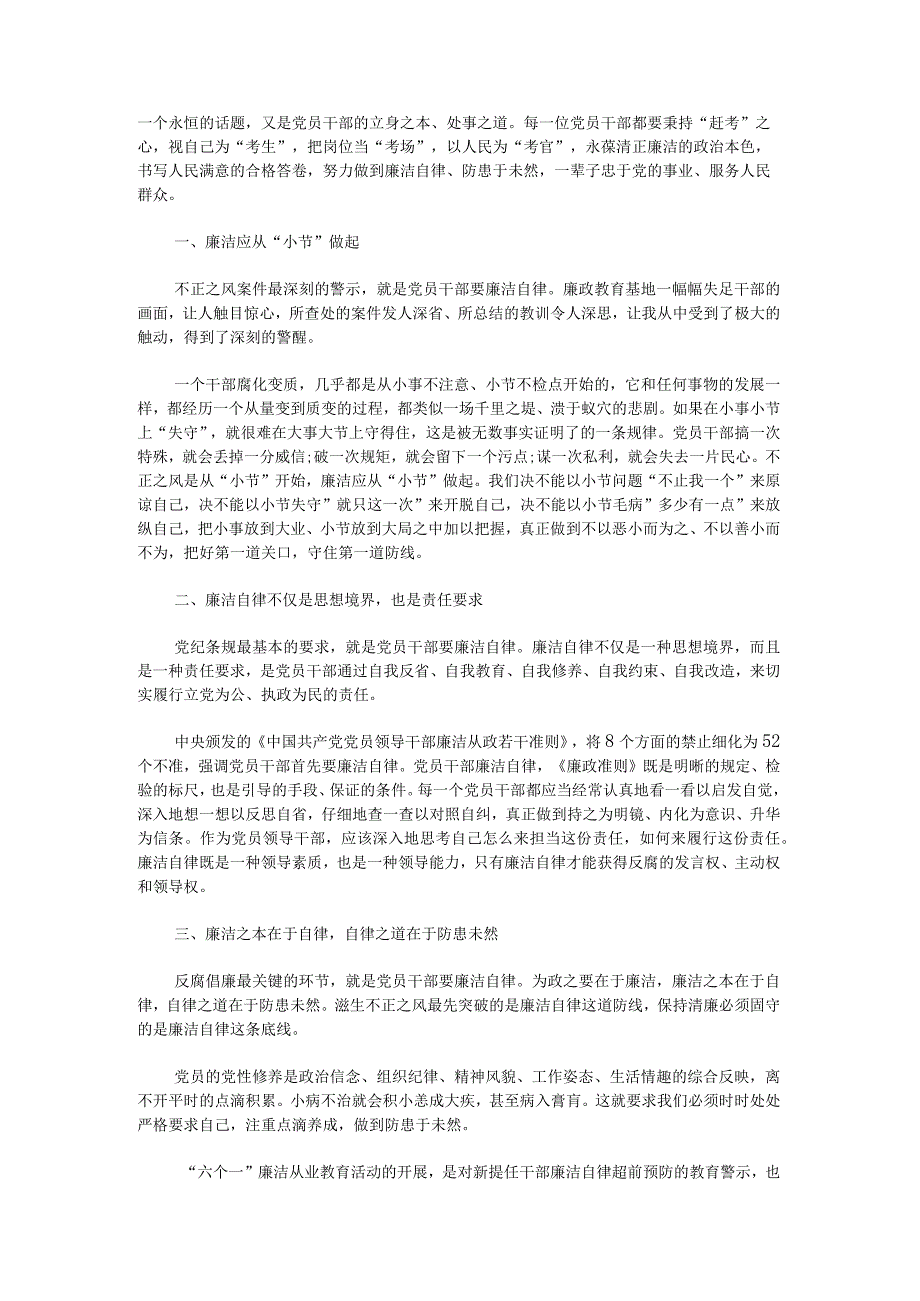 一个永恒的话题，又是党员干部的立身之本、处事之道。每一位党员干部都要秉持“赶考”之心，视自己为“考生”，把岗位当“考场”，以人民为“考官”，永葆清正廉洁的政治本色，书写人民满意的合格答卷，努力做到廉洁自律、防患于未然，一辈子忠于党的事业、服务人民群众。

一、廉洁应从“小节”做起

不正之风案件最深刻的警示，就是党员干部要廉洁自律。廉政教育基地一幅幅失足干部的画面，让人触目惊心，所查处的案件发人深省、所总结的教训令人深思，让我从中受到了极大的触动，得到了深刻的警醒。

一个干部腐化变质，几乎都是从小事不注意、小节不检点开始的，它和任何事物的发展一样，都经历一个从量变到质变的过程，都类似一场千里之堤、溃于蚁穴的悲剧。如果在小事小节上“失守”，就很难在大事大节上守得住，这是被无数事实证明了的一条规律。党员干部搞一次特殊，就会丢掉一分威信;破一次规矩，就会留下一个污点;谋一次私利，就会失去一片民心。不正之风是从“小节”开始，廉洁应从“小节”做起。我们决不能以小节问题“不止我一个”来原谅自己，决不能以小节失守”就只这一次”来开脱自己，决不能以小节毛病”多少有一点”来放纵自己，把小事放到大业、小节放到大局之中加以把握，真正做到不以恶小而为之、不以善小而不为，把好第一道关口，守住第一道防线。

二、廉洁自律不仅是思想境界，也是责任要求

党纪条规最基本的要求，就是党员干部要廉洁自律。廉洁自律不仅是一种思想境界，而且是一种责任要求，是党员干部通过自我反省、自我教育、自我修养、自我约束、自我改造，来切实履行立党为公、执政为民的责任。

中央颁发的《中国共产党党员领导干部廉洁从政若干准则》，将8个方面的禁止细化为52个不准，强调党员干部首先要廉洁自律。党员干部廉洁自律，《廉政准则》既是明晰的规定、检验的标尺，也是引导的手段、保证的条件。每一个党员干部都应当经常认真地看一看以启发自觉，深入地想一想以反思自省，仔细地查一查以对照自纠，真正做到持之为明镜、内化为意识、升华为信条。作为党员领导干部，应该深入地思考自己怎么来担当这份责任，如何来履行这份责任。廉洁自律既是一种领导素质，也是一种领导能力，只有廉洁自律才能获得反腐的发言权、主动权和领导权。

三、廉洁之本在于自律，自律之道在于防患未然

反腐倡廉最关键的环节，就是党员干部要廉洁自律。为政之要在于廉洁，廉洁之本在于自律，自律之道在于防患未然。滋生不正之风最先突破的是廉洁自律这道防线，保持清廉必须固守的是廉洁自律这条底线。

党员的党性修养是政治信念、组织纪律、精神风貌、工作姿态、生活情趣的综合反映，离不开平时的点滴积累。小病不治就会积小恙成大疾，甚至病入膏肓。这就要求我们必须时时处处严格要求自己，注重点滴养成，做到防患于未然。

“六个一”廉洁从业教育活动的开展，是对新提任干部廉洁自律超前预防的教育警示，也